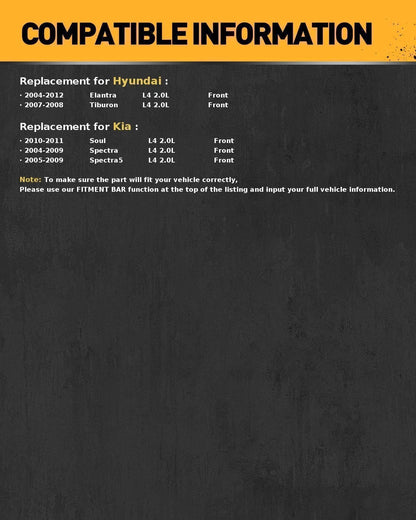 COMPATIBLE INFORMATION

Replacement for Hyundai :

· 2004-2012 Elantra L4 2.0L Front
· 2007-2008 Tiburon L4 2.0L Front

Replacement for Kia :

· 2010-2011 Soul L4 2.0L Front
· 2004-2009 Spectra L4 2.0L Front
· 2005-2009 Spectra5 L4 2.0L Front

Note: To make sure the part will fit your vehicle correctly,
Please use our FITMENT BAR function at the top of the listing and input your full vehicle information.